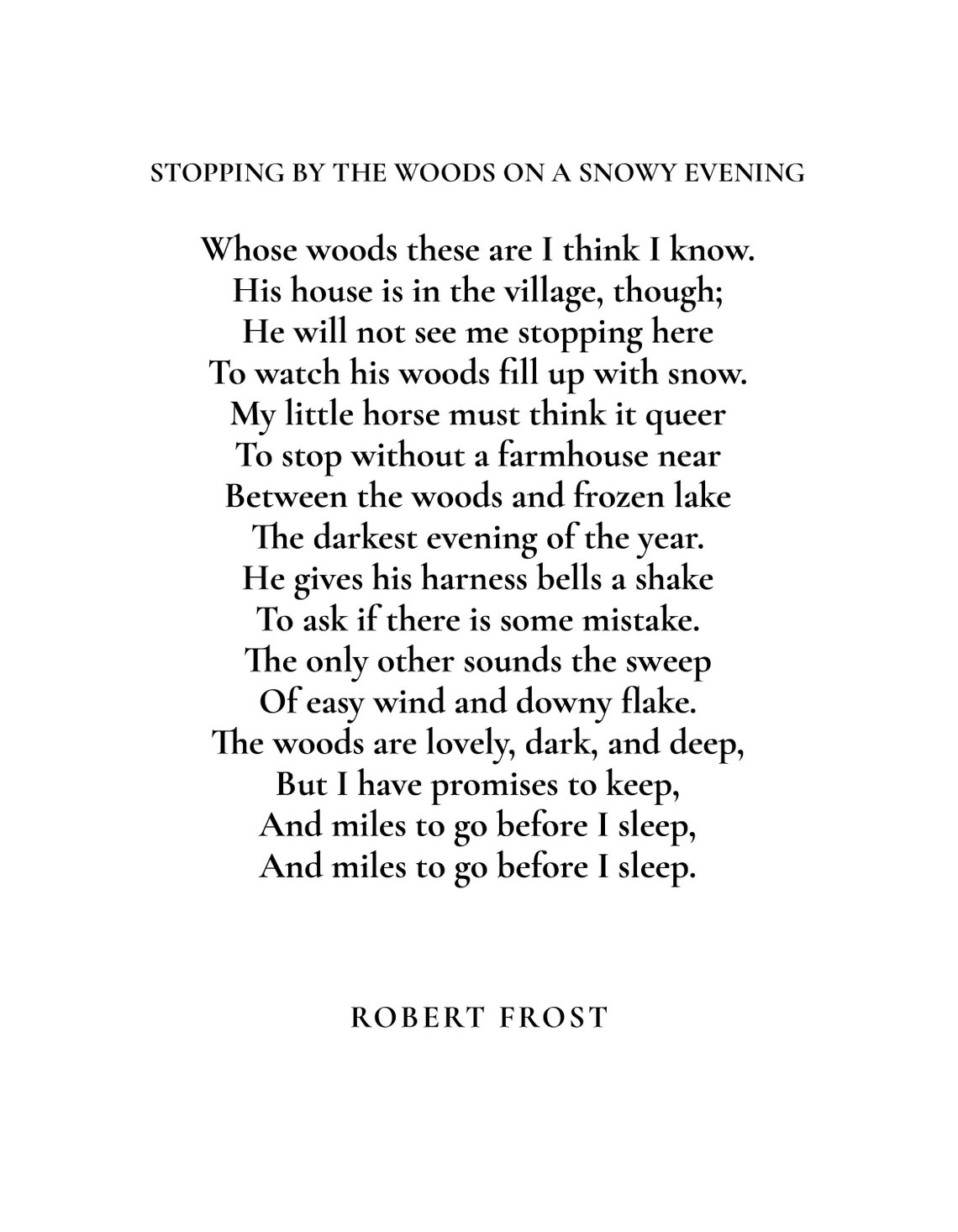 STOPPING BY THE WOODS ON A SNOWY EVENING

Whose woods these are I think I know.
His house is in the village, though;
He will not see me stopping here
To watch his woods fill up with snow.
My little horse must think it queer
To stop without a farmhouse near
Between the woods and frozen lake
The darkest evening of the year.
He gives his harness bells a shake
To ask if there is some mistake.
The only other sounds the sweep
Of easy wind and downy flake.
The woods are lovely, dark, and deep,
But I have promises to keep,
And miles to go before I sleep,
And miles to go before I sleep.

ROBERT FROST